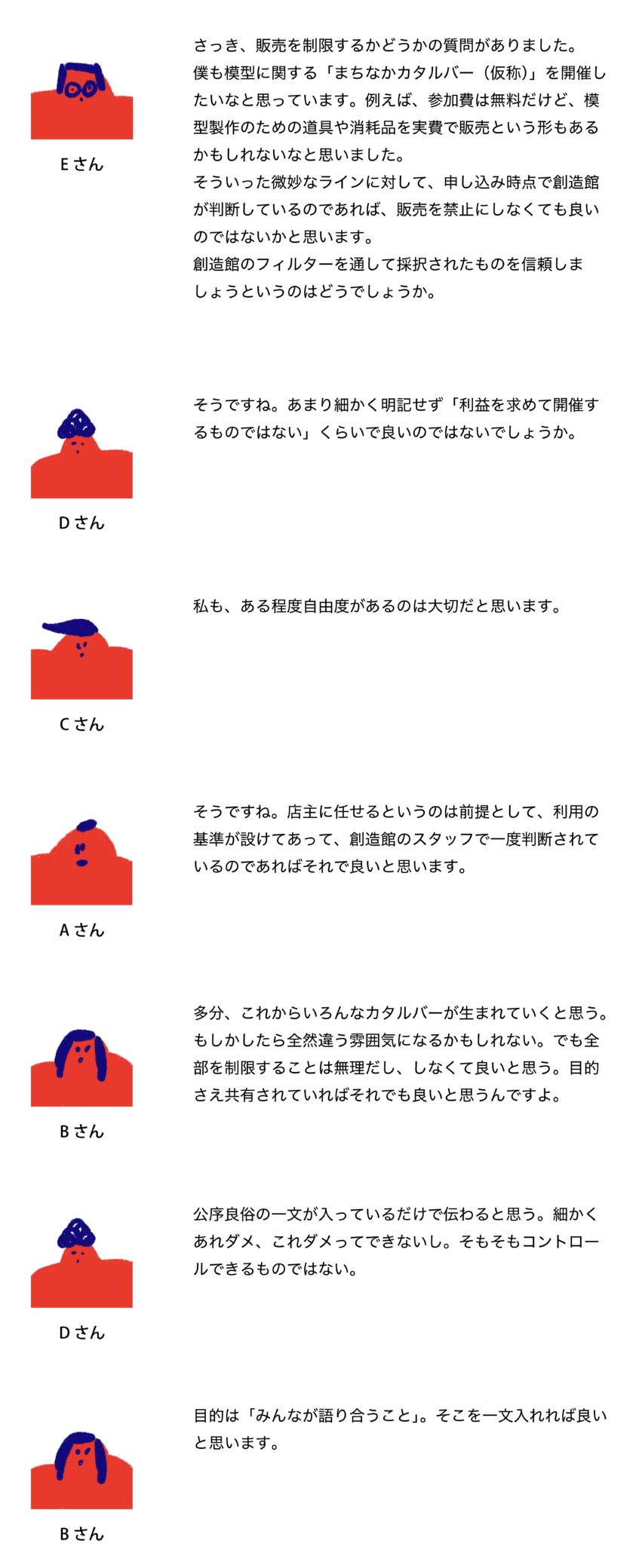 Eさん

さっき、販売を制限するかどうかの質問がありました。
僕も模型に関する「まちなかカタルバー（仮称）」を開催したいなと思っています。例えば、参加費は無料だけど、模型製作のための道具や消耗品を実費で販売という形もあるかもしれないなと思いました。
そういった微妙なラインに対して、申し込み時点で創造館が判断しているのであれば、販売を禁止にしなくても良いのではないかと思います。
創造館のフィルターを通して採択されたものを信頼しましょうというのはどうでしょうか。

Dさん

そうですね。あまり細かく明記せず「利益を求めて開催するものではない」くらいで良いのではないでしょうか。

Cさん

私も、ある程度自由度があるのは大切だと思います。

Aさん

そうですね。店主に任せるというのは前提として、利用の基準が設けてあって、創造館のスタッフで一度判断されているのであればそれで良いと思います。

Bさん

多分、これからいろんなカタルバーが生まれていくと思う。もしかしたら全然違う雰囲気になるかもしれない。でも全部を制限することは無理だし、しなくて良いと思う。目的さえ共有されていればそれでも良いと思うんですよ。

Dさん

公序良俗の一文が入っているだけで伝わると思う。細かくあれダメ、これダメってできないし。そもそもコントロールできるものではない。

Bさん

目的は「みんなが語り合うこと」。そこを一文入れれば良いと思います。